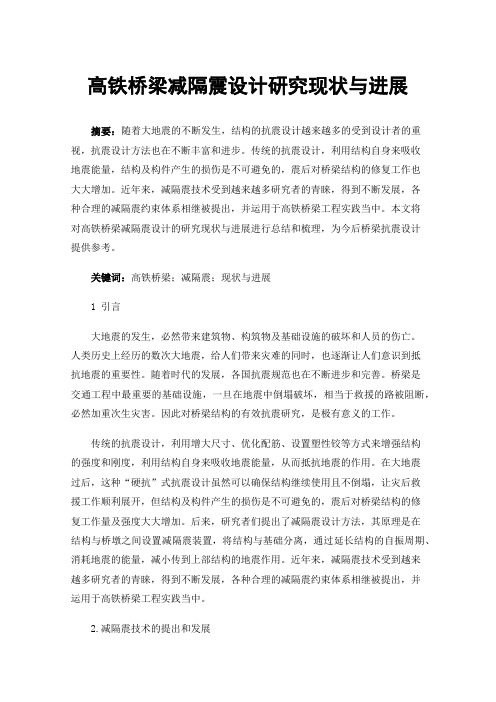 高铁桥梁减隔震设计研究现状与进展

摘要：随着大地震的不断发生，结构的抗震设计越来越多的受到设计者的重视，抗震设计方法也在不断丰富和进步。传统的抗震设计，利用结构自身来吸收地震能量，结构及构件产生的损伤是不可避免的，震后对桥梁结构的修复工作也大大增加。近年来，减隔震技术受到越来越多研究者的青睐，得到不断发展，各种合理的减隔震约束体系相继被提出，并运用于高铁桥梁工程实践当中。本文将对高铁桥梁减隔震设计的研究现状与进展进行总结和梳理，为今后桥梁抗震设计提供参考。

关键词：高铁桥梁；减隔震；现状与进展

1 引言

大地震的发生，必然带来建筑物、构筑物及基础设施的破坏和人员的伤亡。人类历史上经历的数次大地震，给人们带来灾难的同时，也逐渐让人们意识到抵抗地震的重要性。随着时代的发展，各国抗震规范也在不断进步和完善。桥梁是交通工程中最重要的基础设施，一旦在地震中倒塌破坏，相当于救援的路被阻断，必然加重次生灾害。因此对桥梁结构的有效抗震研究，是极有意义的工作。

传统的抗震设计，利用增大尺寸、优化配筋、设置塑性铰等方式来增强结构的强度和刚度，利用结构自身来吸收地震能量，从而抵抗地震的作用。在大地震过后，这种“硬抗”式抗震设计虽然可以确保结构继续使用且不倒塌，让灾后救援工作顺利展开，但结构及构件产生的损伤是不可避免的，震后对桥梁结构的修复工作量及强度大大增加。后来，研究者们提出了减隔震设计方法，其原理是在结构与桥墩之间设置减隔震装置，将结构与基础分离，通过延长结构的自振周期、消耗地震的能量，减小传到上部结构的地震作用。近年来，减隔震技术受到越来越多研究者的青睐，得到不断发展，各种合理的减隔震约束体系相继被提出，并运用于高铁桥梁工程实践当中。

2.减隔震技术的提出和发展